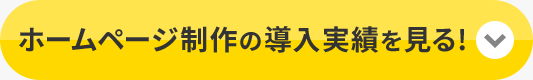 ホームページ制作の導入実績を見る!